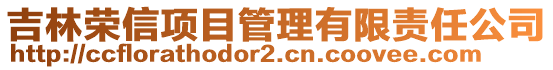 吉林荣信项目管理有限责任公司
http://ccflorathodor2.cn.coovee.com